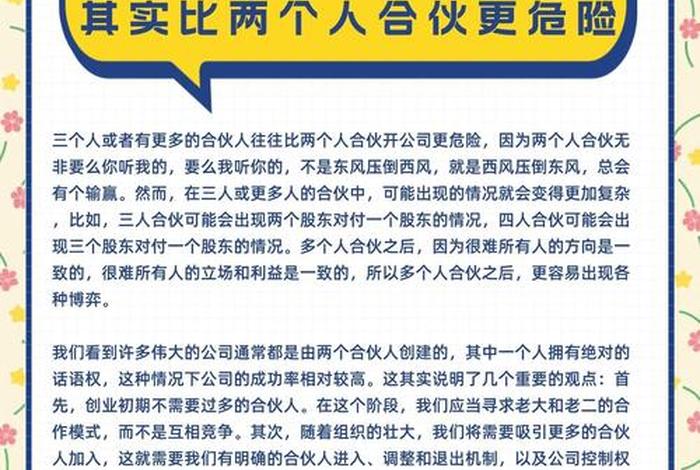 其实比两个人合伙更危险

三个人或者有更多的合伙人往往比两个人合伙开公司更危险，因为两个人合伙无非要么你听我的，要么我听你的，不是东风压倒西风，就是西风压倒东风，总会有个输赢。然而，在三人或更多人的合伙中，可能出现的情况就会变得更加复杂，比如，三人合伙可能会出现两个股东对付一个股东的情况，四人合伙可能会出现三个股东对付一个股东的情况。多个人合伙之后，因为很难所有人的方向是一致的，很难所有人的立场和利益是一致的，所以多个人合伙之后，更容易出现各种博弈。

我们看到许多伟大的公司通常都是由两个合伙人创建的，其中一个人拥有绝对的话语权，这种情况下公司的成功率相对较高。这其实说明了几个重要的观点：首先，创业初期不需要过多的合伙人。在这个阶段，我们应当寻求老大和老二的合作模式，而不是互相竞争。其次，随着组织的壮大，我们将需要吸引更多的合伙人加入，这就需要我们有明确的合伙人进入、调整和退出机制，以及公司控制权